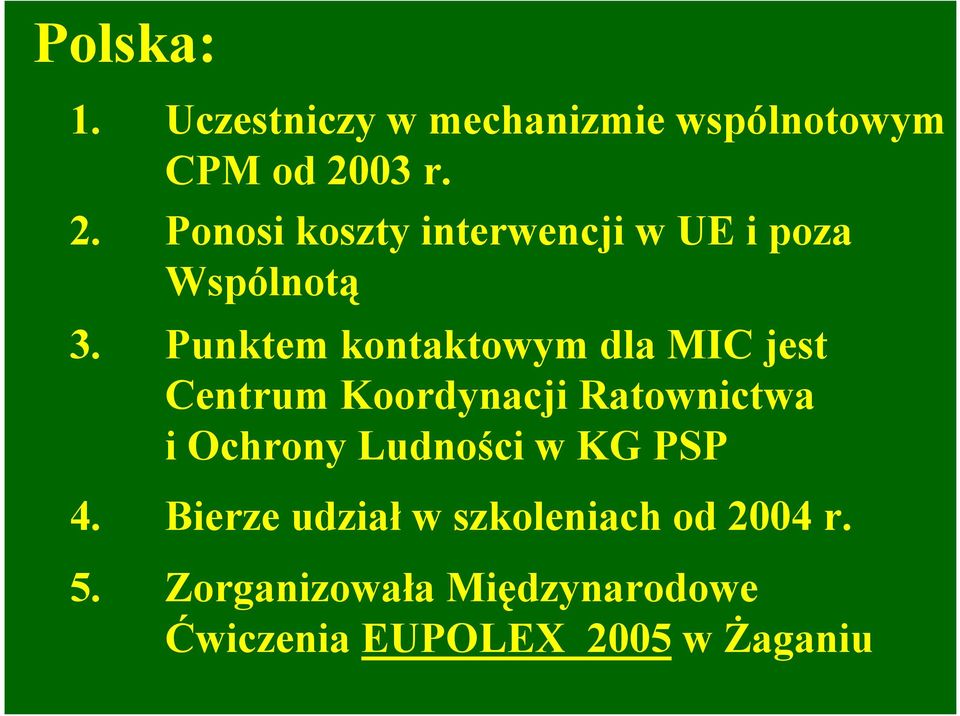 Polska:

1. Uczestniczy w mechanizmie wspólnotowym CPM od 2003 r.

2. Ponosi koszty interwencji w UE i poza Wspólnotą

3. Punktem kontaktowym dla MIC jest Centrum Koordynacji Ratownictwa i Ochrony Ludności w KG PSP

4. Bierze udział w szkoleniach od 2004 r.

5. Zorganizowała Międzynarodowe Ćwiczenia EUPOLEX 2005 w Żaganiu